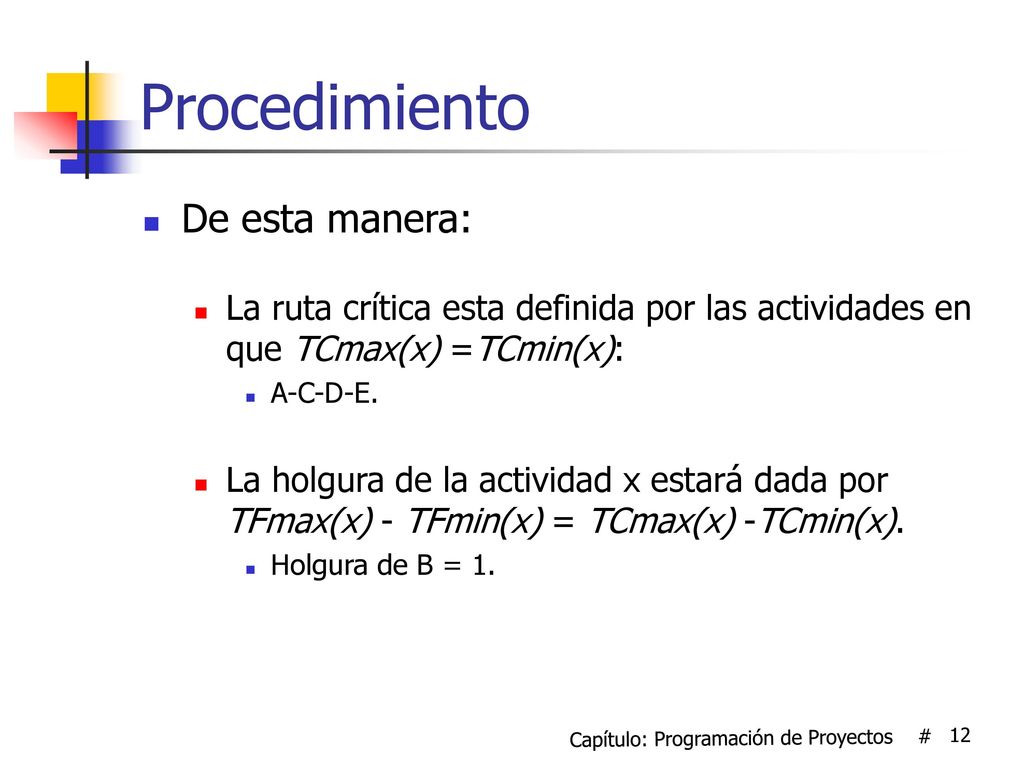 Procedimiento

De esta manera:

La ruta crítica esta definida por las actividades en que TCmax(x) =TCmin(x):

A-C-D-E.

La holgura de la actividad x estará dada por TFmax(x) - TFmin(x) = TCmax(x) -TCmin(x).

Holgura de B = 1.

Capítulo: Programación de Proyectos # 12